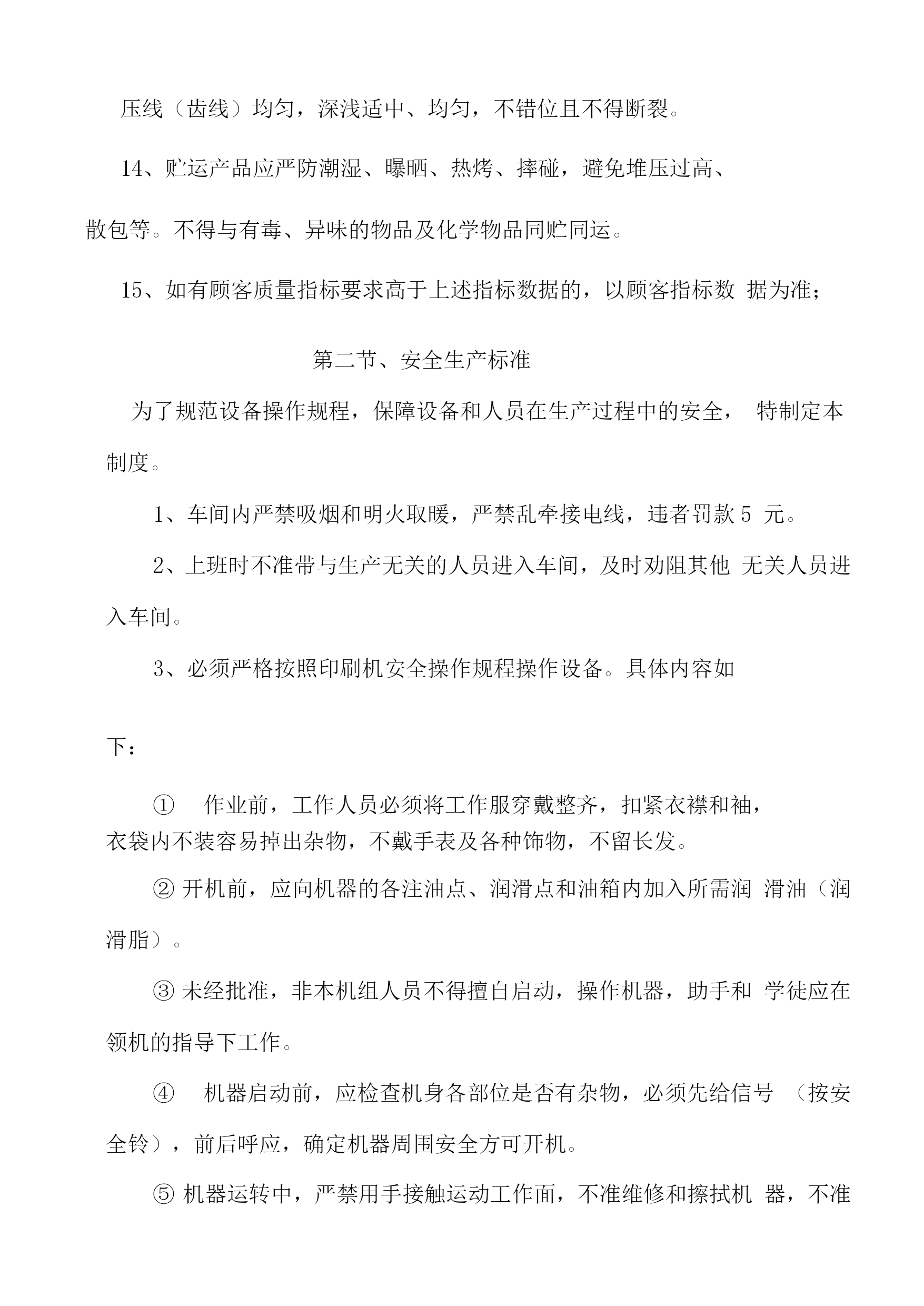 压线（齿线）均匀，深浅适中、均匀，不错位且不得断裂。

14、贮运产品应严防潮湿、曝晒、热烤、摔碰，避免堆压过高、散包等。不得与有毒、异味的物品及化学物品同贮同运。

15、如有顾客质量指标要求高于上述指标数据的，以顾客指标数 据为准；

第二节、安全生产标准

为了规范设备操作规程，保障设备和人员在生产过程中的安全， 特制定本制度。

1、车间内严禁吸烟和明火取暖，严禁乱牵接电线，违者罚款 5 元。

2、上班时不准带与生产无关的人员进入车间，及时劝阻其他 无关人员进入车间。

3、必须严格按照印刷机安全操作规程操作设备。具体内容如

下：

① 作业前，工作人员必须将工作服穿戴整齐，扣紧衣襟和袖，衣袋内不装容易掉出杂物，不戴手表及各种饰物，不留长发。

② 开机前，应向机器的各注油点、润滑点和油箱内加入所需润 滑油（润滑脂）。

③ 未经批准，非本机组人员不得擅自启动，操作机器，助手和 学徒应在领机的指导下工作。

④ 机器启动前，应检查机身各部位是否有杂物，必须先给信号 （按安全铃），前后呼应，确定机器周围安全方可开机。

⑤ 机器运转中，严禁用手接触运动工作面，不准维修和擦拭机 器，不准